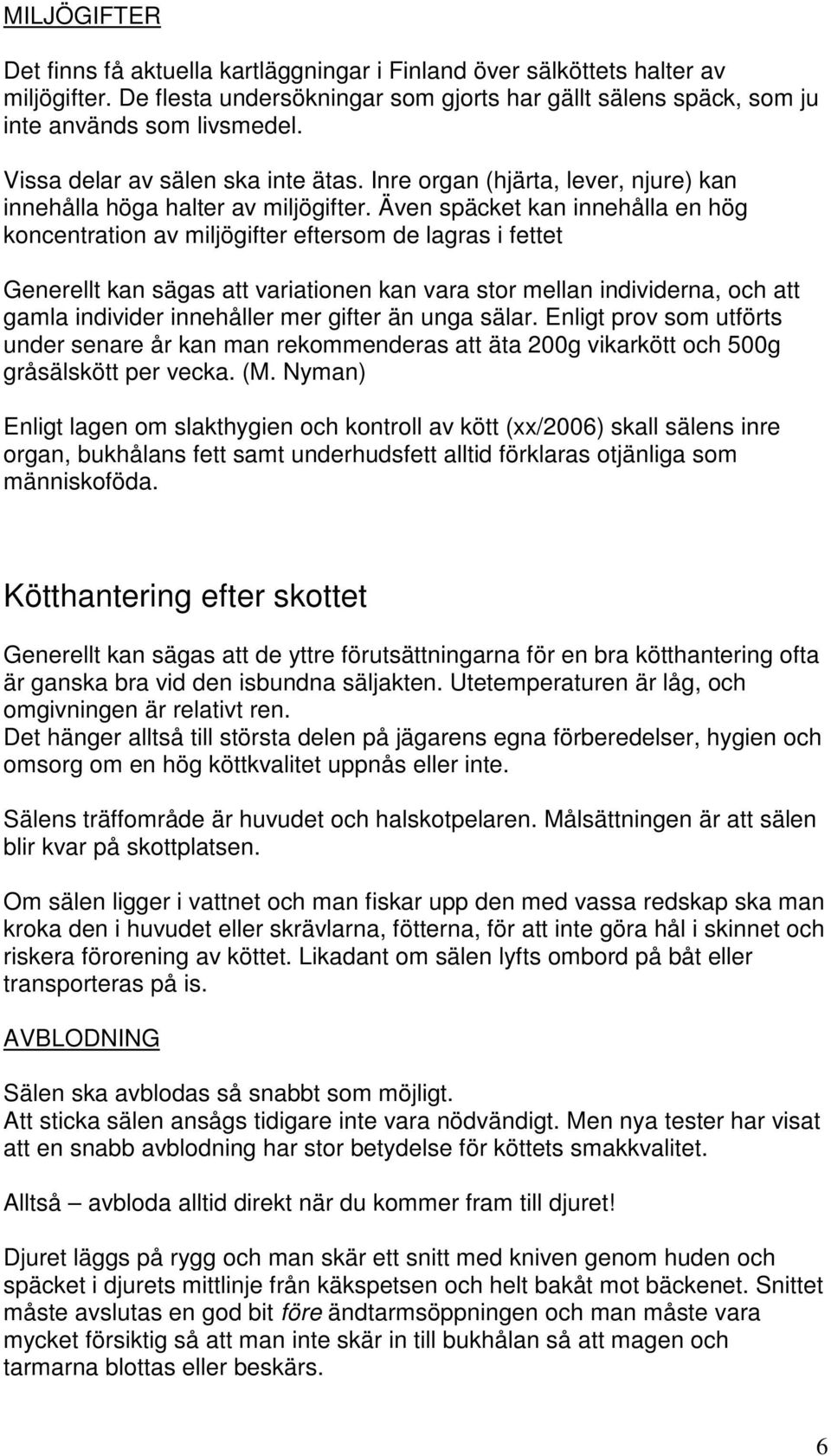 MILJÖGIFTER

Det finns få aktuella kartläggningar i Finland över sälköttets halter av miljögifter. De flesta undersökningar som gjorts har gällt sälens späck, som ju inte används som livsmedel.

Vissa delar av sälen ska inte ätas. Inre organ (hjärta, lever, njure) kan innehålla höga halter av miljögifter. Även späcket kan innehålla en hög koncentration av miljögifter eftersom de lagras i fettet

Generellt kan sägas att variationen kan vara stor mellan individerna, och att gamla individer innehåller mer gifter än unga sälar. Enligt prov som utförts under senare år kan man rekommenderas att äta 200g vikarkött och 500g gråsälskött per vecka. (M. Nyman)

Enligt lagen om slakthygien och kontroll av kött (xx/2006) skall sälens inre organ, bukhålans fett samt underhudsfett alltid förklaras otjänliga som människoföda.

Kötthantering efter skottet

Generellt kan sägas att de yttre förutsättningarna för en bra kötthantering ofta är ganska bra vid den isbundna säljakten. Utetemperaturen är låg, och omgivningen är relativt ren.
Det hänger alltså till största delen på jägarens egna förberedelser, hygien och omsorg om en hög köttkvalitet uppnås eller inte.

Sälens träffområde är huvudet och halskotpelaren. Målsättningen är att sälen blir kvar på skottplatsen.

Om sälen ligger i vattnet och man fiskar upp den med vassa redskap ska man kroka den i huvudet eller skrävlarna, fötterna, för att inte göra hål i skinnet och riskera förorening av köttet. Likadant om sälen lyfts ombord på båt eller transporteras på is.

AVBLODNING

Sälen ska avblodas så snabbt som möjligt.
Att sticka sälen ansågs tidigare inte vara nödvändigt. Men nya tester har visat att en snabb avblodning har stor betydelse för köttets smakkvalitet.

Alltså – avbloda alltid direkt när du kommer fram till djuret!

Djuret läggs på rygg och man skär ett snitt med kniven genom huden och späcket i djurets mittlinje från käkspetsen och helt bakåt mot bäckenet. Snittet måste avslutas en god bit före ändtarmsöppningen och man måste vara mycket försiktig så att man inte skär in till bukhålan så att magen och tarmarna blottas eller beskärs.

6